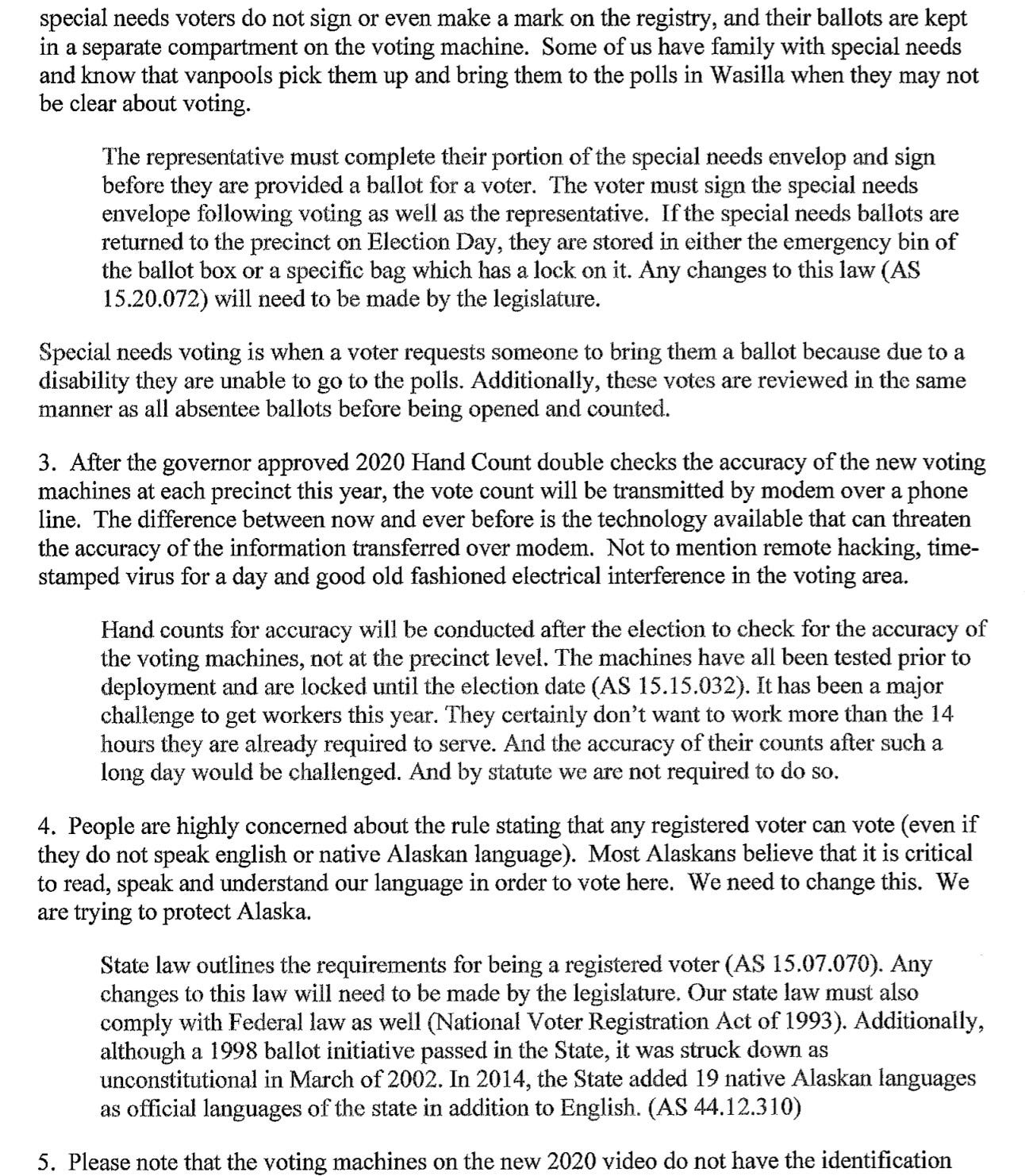 special needs voters do not sign or even make a mark on the registry, and their ballots are kept in a separate compartment on the voting machine. Some of us have family with special needs and know that vanpools pick them up and bring them to the polls in Wasilla when they may not be clear about voting.

The representative must complete their portion of the special needs envelop and sign before they are provided a ballot for a voter. The voter must sign the special needs envelope following voting as well as the representative. If the special needs ballots are returned to the precinct on Election Day, they are stored in either the emergency bin of the ballot box or a specific bag which has a lock on it. Any changes to this law (AS 15.20.072) will need to be made by the legislature.

Special needs voting is when a voter requests someone to bring them a ballot because due to a disability they are unable to go to the polls. Additionally, these votes are reviewed in the same manner as all absentee ballots before being opened and counted.

3. After the governor approved 2020 Hand Count double checks the accuracy of the new voting machines at each precinct this year, the vote count will be transmitted by modem over a phone line. The difference between now and ever before is the technology available that can threaten the accuracy of the information transferred over modem. Not to mention remote hacking, time-stamped virus for a day and good old fashioned electrical interference in the voting area.

Hand counts for accuracy will be conducted after the election to check for the accuracy of the voting machines, not at the precinct level. The machines have all been tested prior to deployment and are locked until the election date (AS 15.15.032). It has been a major challenge to get workers this year. They certainly don't want to work more than the 14 hours they are already required to serve. And the accuracy of their counts after such a long day would be challenged. And by statute we are not required to do so.

4. People are highly concerned about the rule stating that any registered voter can vote (even if they do not speak english or native Alaskan language). Most Alaskans believe that it is critical to read, speak and understand our language in order to vote here. We need to change this. We are trying to protect Alaska.

State law outlines the requirements for being a registered voter (AS 15.07.070). Any changes to this law will need to be made by the legislature. Our state law must also comply with Federal law as well (National Voter Registration Act of 1993). Additionally, although a 1998 ballot initiative passed in the State, it was struck down as unconstitutional in March of 2002. In 2014, the State added 19 native Alaskan languages as official languages of the state in addition to English. (AS 44.12.310)

5. Please note that the voting machines on the new 2020 video do not have the identification